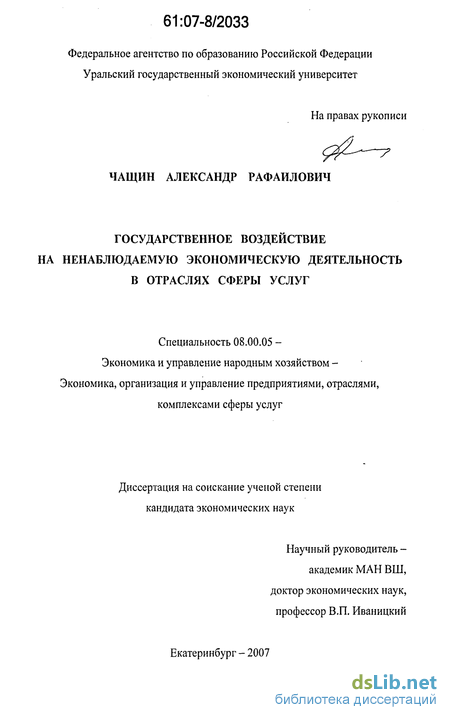 61:07-8/2033

Федеральное агентство по образованию Российской Федерации
Уральский государственный экономический университет

На правах рукописи

ЧАЩИН АЛЕКСАНДР РАФАИЛОВИЧ

ГОСУДАРСТВЕННОЕ ВОЗДЕЙСТВИЕ
НА НЕНАБЛЮДАЕМУЮ ЭКОНОМИЧЕСКУЮ ДЕЯТЕЛЬНОСТЬ
В ОТРАСЛЯХ СФЕРЫ УСЛУГ

Специальность 08.00.05 –
Экономика и управление народным хозяйством –
Экономика, организация и управление предприятиями, отраслями, комплексами сферы услуг

Диссертация на соискание ученой степени
кандидата экономических наук

Научный руководитель –
академик МАН ВШ,
доктор экономических наук,
профессор В.П. Иваницкий

Екатеринбург – 2007

dsLib.net
библиотека диссертаций